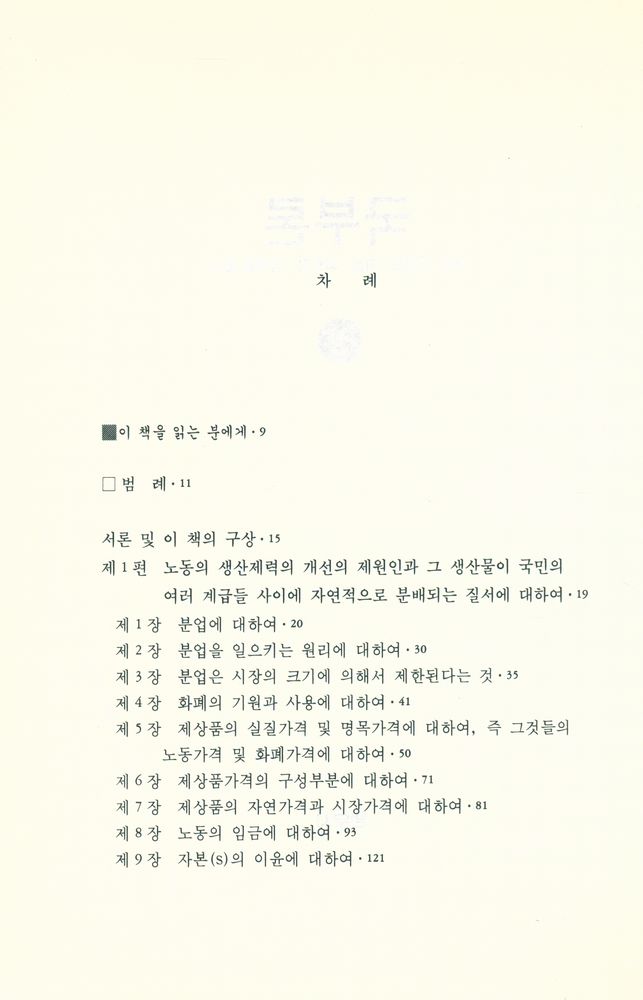 차 례

■이 책을 읽는 분에게 · 9

□범 례 · 11

서론 및 이 책의 구상 · 15

제 1 편 노동의 생산제력의 개선의 제원인과 그 생산물이 국민의 여러 계급들 사이에 자연적으로 분배되는 질서에 대하여 · 19

제 1 장 분업에 대하여 · 20

제 2 장 분업을 일으키는 원리에 대하여 · 30

제 3 장 분업은 시장의 크기에 의해서 제한된다는 것 · 35

제 4 장 화폐의 기원과 사용에 대하여 · 41

제 5 장 제상품의 실질가격 및 명목가격에 대하여, 즉 그것들의 노동가격 및 화폐가격에 대하여 · 50

제 6 장 제상품가격의 구성부분에 대하여 · 71

제 7 장 제상품의 자연가격과 시장가격에 대하여 · 81

제 8 장 노동의 임금에 대하여 · 93

제 9 장 자본(s)의 이윤에 대하여 · 121